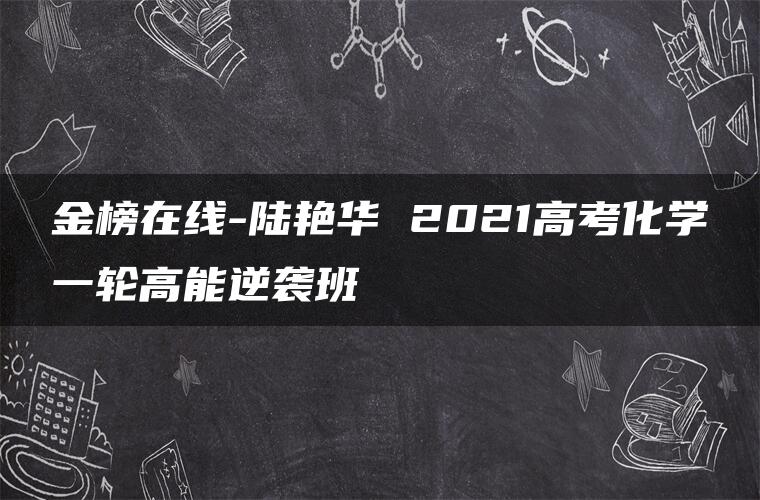 金榜在线-陆艳华 2021高考化学一轮高能逆袭班